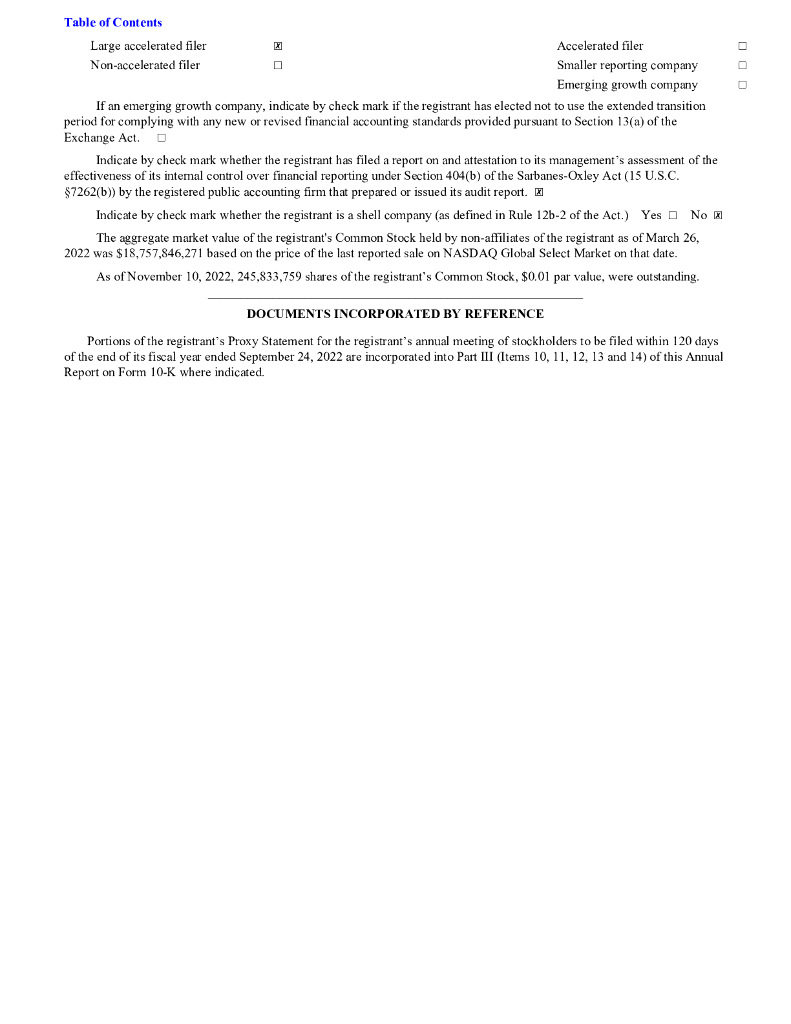 Table of Contents

| Large accelerated filer | ☒ | Accelerated filer | ☐ |
|---|---|---|---|
| Non-accelerated filer | ☐ | Smaller reporting company | ☐ |
| | | Emerging growth company | ☐ |

If an emerging growth company, indicate by check mark if the registrant has elected not to use the extended transition period for complying with any new or revised financial accounting standards provided pursuant to Section 13(a) of the Exchange Act. ☐

Indicate by check mark whether the registrant has filed a report on and attestation to its management's assessment of the effectiveness of its internal control over financial reporting under Section 404(b) of the Sarbanes-Oxley Act (15 U.S.C. §7262(b)) by the registered public accounting firm that prepared or issued its audit report. ☒

Indicate by check mark whether the registrant is a shell company (as defined in Rule 12b-2 of the Act.) Yes ☐ No ☒

The aggregate market value of the registrant's Common Stock held by non-affiliates of the registrant as of March 26, 2022 was $18,757,846,271 based on the price of the last reported sale on NASDAQ Global Select Market on that date.

As of November 10, 2022, 245,833,759 shares of the registrant's Common Stock, $0.01 par value, were outstanding.

DOCUMENTS INCORPORATED BY REFERENCE

Portions of the registrant's Proxy Statement for the registrant's annual meeting of stockholders to be filed within 120 days of the end of its fiscal year ended September 24, 2022 are incorporated into Part III (Items 10, 11, 12, 13 and 14) of this Annual Report on Form 10-K where indicated.